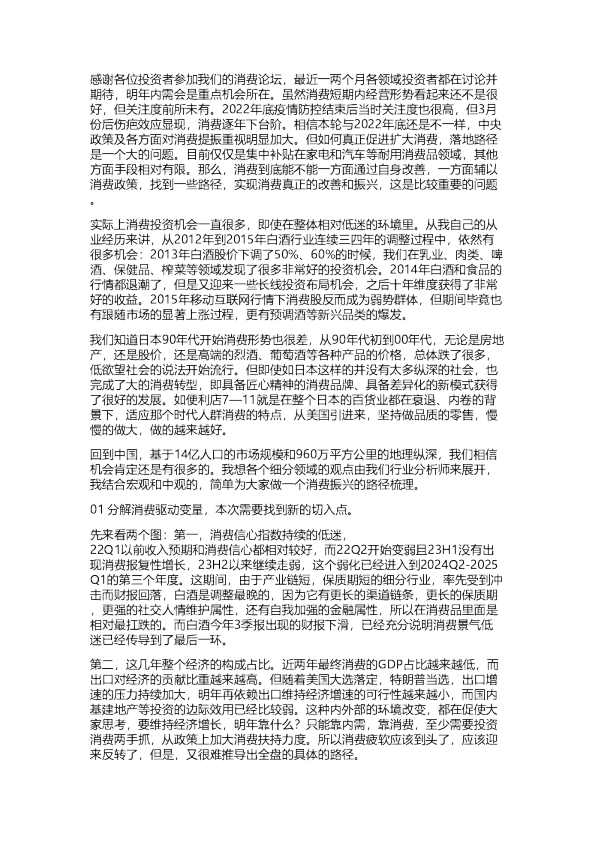 感谢各位投资者参加我们的消费论坛，最近一两个月各领域投资者都在讨论并期待，明年内需会是重点机会所在。虽然消费短期内经营形势看起来还不是很好，但关注度前所未有。2022年底疫情防控结束后当时关注度也很高，但3月份后伤疤效应显现，消费逐年下台阶。相信本轮与2022年底还是不一样，中央政策及各方面对消费提振重视明显加大。但如何真正促进扩大消费，落地路径是一个大的问题。目前仅仅是集中补贴在家电和汽车等耐用消费品领域，其他方面手段相对有限。那么，消费到底能不能一方面通过自身改善，一方面辅以消费政策，找到一些路径，实现消费真正的改善和振兴，这是比较重要的问题。

实际上消费投资机会一直很多，即使在整体相对低迷的环境里。从我自己的从业经历来讲，从2012年到2015年白酒行业连续三四年的调整过程中，依然有很多机会：2013年白酒股价下调了50%、60%的时候，我们在乳业、肉类、啤酒、保健品、榨菜等领域发现了很多非常好的投资机会。2014年白酒和食品的行情都退潮了，但是又迎来一些长线投资布局机会，之后十年维度获得了非常好的收益。2015年移动互联网行情下消费股反而成为弱势群体，但期间毕竟也有跟随市场的显著上涨过程，更有预调酒等新兴品类的爆发。

我们知道日本90年代开始消费形势也很差，从90年代初到00年代，无论是房地产，还是股价，还是高端的烈酒、葡萄酒等各种产品的价格，总体跌了很多，低欲望社会的说法开始流行。但即使如日本这样的并没有太多纵深的社会，也完成了大的消费转型，即具备匠心精神的消费品牌、具备差异化的新模式获得了很好的发展。如便利店7—11就是在整个日本的百货业都在衰退、内卷的背景下，适应那个时代人群消费的特点，从美国引进来，坚持做品质的零售，慢慢的做大，做的越来越好。

回到中国，基于14亿人口的市场规模和960万平方公里的地理纵深，我们相信机会肯定还是有很多的。我想各个细分领域的观点由我们行业分析师来展开，我结合宏观和中观的，简单为大家做一个消费振兴的路径梳理。

01 分解消费驱动变量，本次需要找到新的切入点。

先来看两个图：第一，消费信心指数持续的低迷，
22Q1以前收入预期和消费信心都相对较好，而22Q2开始变弱且23H1没有出现消费报复性增长，23H2以来继续走弱，这个弱化已经进入到2024Q2-2025Q1的第三个年度。这期间，由于产业链短，保质期短的细分行业，率先受到冲击而财报回落，白酒是调整最晚的，因为它有更长的渠道链条，更长的保质期，更强的社交人情维护属性，还有自我加强的金融属性，所以在消费品里面是相对最扛跌的。而白酒今年3季报出现的财报下滑，已经充分说明消费景气低迷已经传导到了最后一环。

第二，这几年整个经济的构成占比。近两年最终消费的GDP占比越来越低，而出口对经济的贡献比重越来越高。但随着美国大选落定，特朗普当选，出口增速的压力持续加大，明年再依赖出口维持经济增速的可行性越来越小，而国内基建地产等投资的边际效用已经比较弱。这种内外部的环境改变，都在促使大家思考，要维持经济增长，明年靠什么？只能靠内需，靠消费，至少需要投资消费两手抓，从政策上加大消费扶持力度。所以消费疲软应该到头了，应该迎来反转了，但是，又很难推导出全盘的具体的路径。